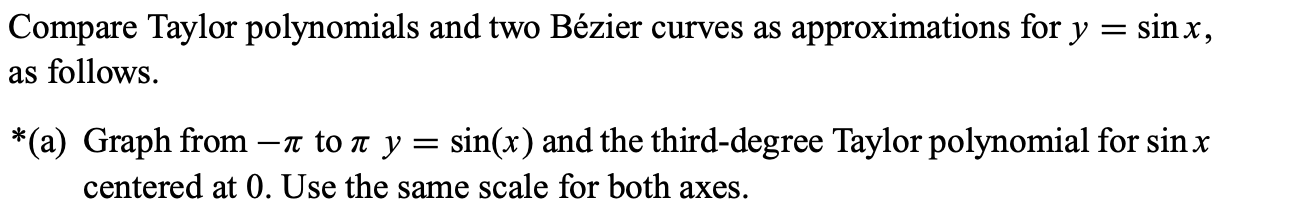 Compare Taylor polynomials and two Bézier curves as approximations for $y = \sin x$, as follows.

*(a) Graph from $-\pi$ to $\pi$ $y = \sin(x)$ and the third-degree Taylor polynomial for $\sin x$ centered at 0. Use the same scale for both axes.